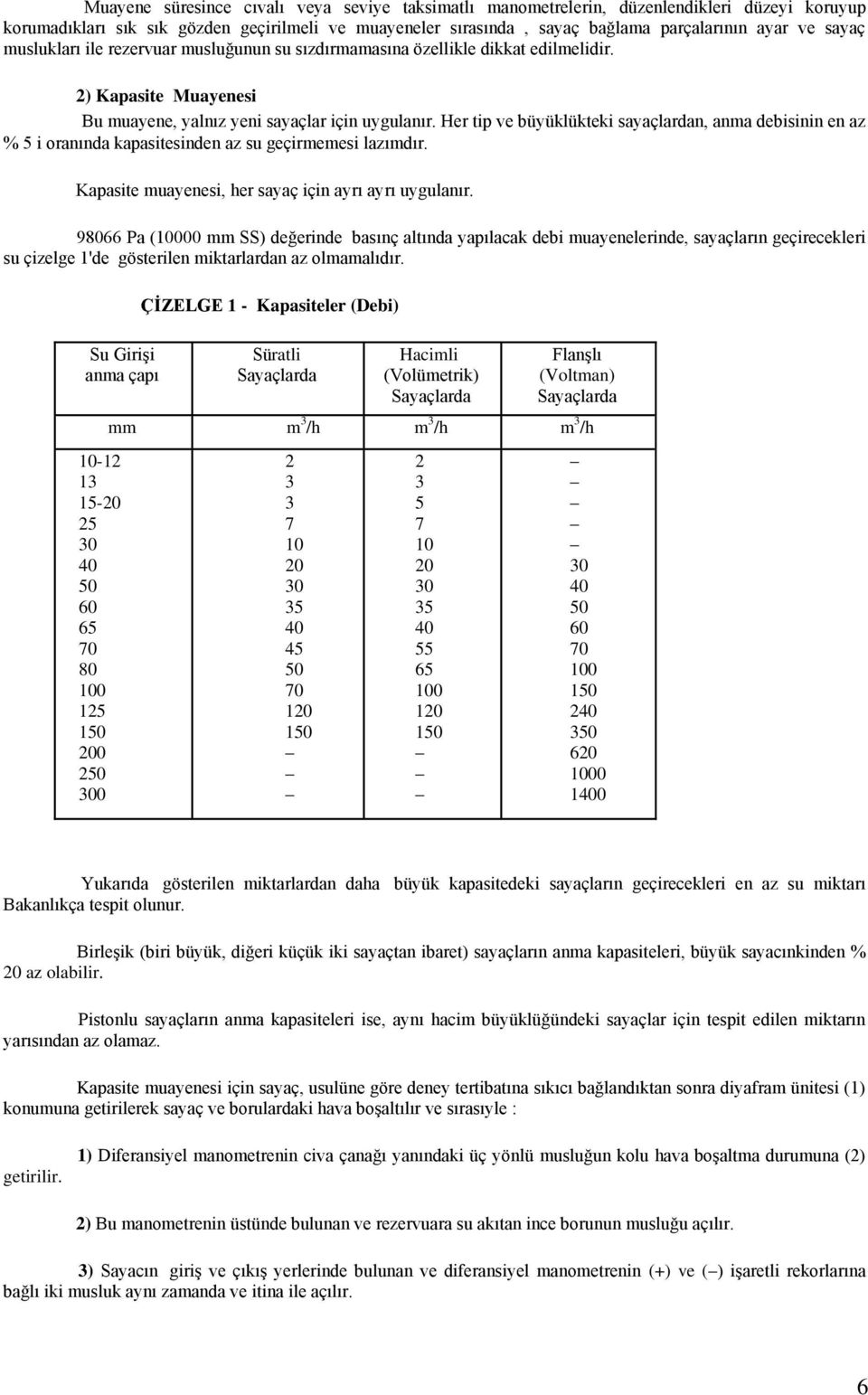 Muayene süresince cıvalı veya seviye taksimatlı manometrelerin, düzenlendikleri düzeyi koruyup korumadıkları sık sık gözden geçirilmeli ve muayeneler sırasında , sayaç bağlama parçalarının ayar ve sayaç muslukları ile rezervuar musluğunun su sızdırmamasına özellikle dikkat edilmelidir.

2) Kapasite Muayenesi

Bu muayene, yalnız yeni sayaçlar için uygulanır. Her tip ve büyüklükteki sayaçlardan, anma debisinin en az % 5 i oranında kapasitesinden az su geçirmemesi lazımdır.

Kapasite muayenesi, her sayaç için ayrı ayrı uygulanır.

98066 Pa (10000 mm SS) değerinde basınç altında yapılacak debi muayenelerinde, sayaçların geçirecekleri su çizelge 1'de gösterilen miktarlardan az olmamalıdır.

ÇİZELGE 1 - Kapasiteler (Debi)

| Su Girişi anma çapı | Süratli Sayaçlarda | Hacimli (Volümetrik) Sayaçlarda | Flanşlı (Voltman) Sayaçlarda |
|---|---|---|---|
| mm | $m^3/h$ | $m^3/h$ | $m^3/h$ |
| 10-12 | 2 | 2 | – |
| 13 | 3 | 3 | – |
| 15-20 | 3 | 5 | – |
| 25 | 7 | 7 | – |
| 30 | 10 | 10 | – |
| 40 | 20 | 20 | 30 |
| 50 | 30 | 30 | 40 |
| 60 | 35 | 35 | 50 |
| 65 | 40 | 40 | 60 |
| 70 | 45 | 55 | 70 |
| 80 | 50 | 65 | 100 |
| 100 | 70 | 100 | 150 |
| 125 | 120 | 120 | 240 |
| 150 | 150 | 150 | 350 |
| 200 | – | – | 620 |
| 250 | – | – | 1000 |
| 300 | – | – | 1400 |

Yukarıda gösterilen miktarlardan daha büyük kapasitedeki sayaçların geçirecekleri en az su miktarı Bakanlıkça tespit olunur.

Birleşik (biri büyük, diğeri küçük iki sayaçtan ibaret) sayaçların anma kapasiteleri, büyük sayacınkinden % 20 az olabilir.

Pistonlu sayaçların anma kapasiteleri ise, aynı hacim büyüklüğündeki sayaçlar için tespit edilen miktarın yarısından az olamaz.

Kapasite muayenesi için sayaç, usulüne göre deney tertibatına sıkıcı bağlandıktan sonra diyafram ünitesi (1) konumuna getirilerek sayaç ve borulardaki hava boşaltılır ve sırasıyle :

1) Diferansiyel manometrenin civa çanağı yanındaki üç yönlü musluğun kolu hava boşaltma durumuna (2) getirilir.

2) Bu manometrenin üstünde bulunan ve rezervuara su akıtan ince borunun musluğu açılır.

3) Sayacın giriş ve çıkış yerlerinde bulunan ve diferansiyel manometrenin (+) ve (–) işaretli rekorlarına bağlı iki musluk aynı zamanda ve itina ile açılır.

6